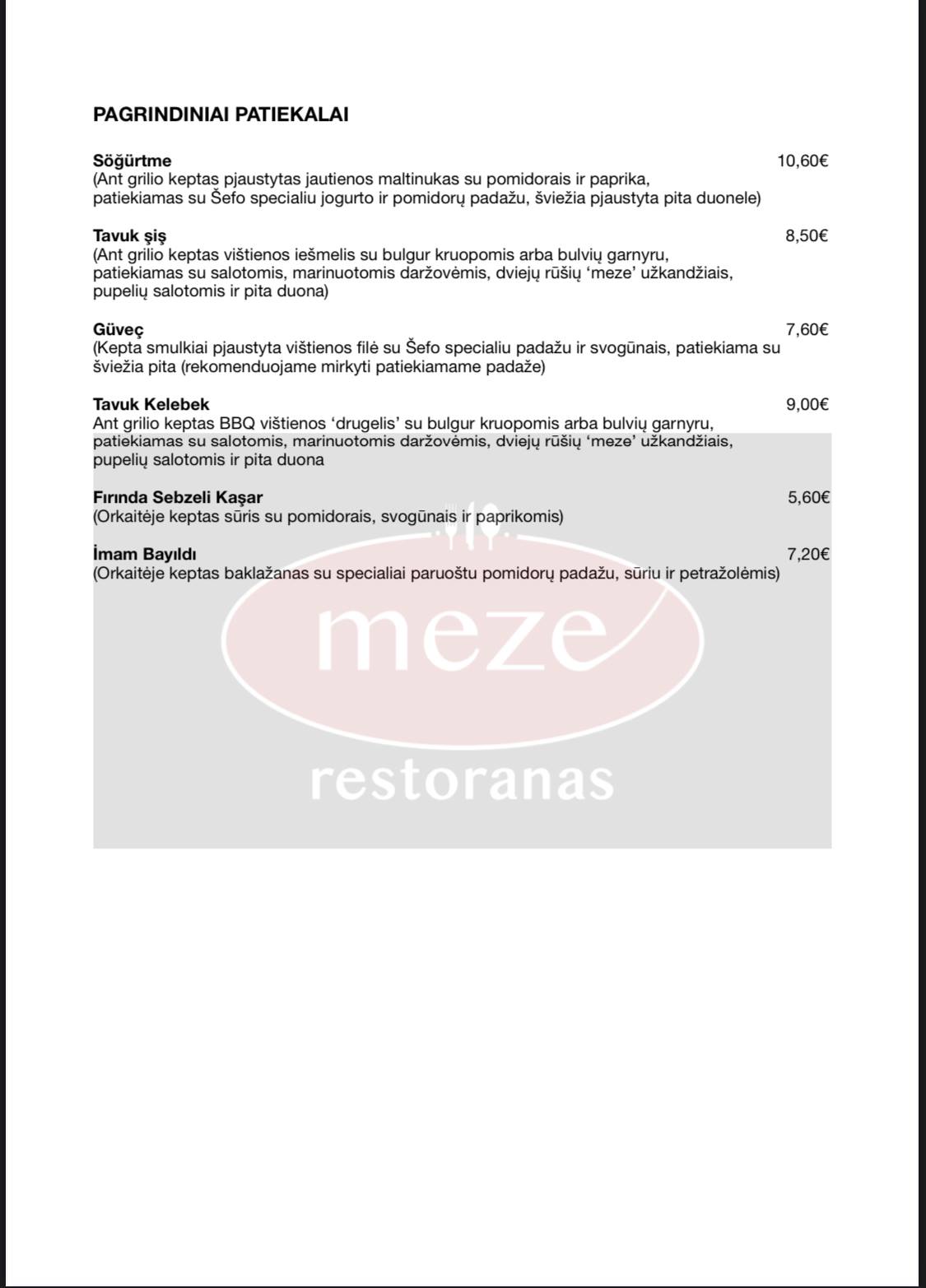 PAGRINDINIAI PATIEKALAI

Söğürtme 10,60€
(Ant grilio keptas pjaustytas jautienos maltinukas su pomidorais ir paprika, patiekiamas su Šefo specialiu jogurto ir pomidorų padažu, šviežia pjaustyta pita duonele)

Tavuk şiş 8,50€
(Ant grilio keptas vištienos iešmelis su bulgur kruopomis arba bulvių garnyru, patiekiamas su salotomis, marinuotomis daržovėmis, dviejų rūšių 'meze' užkandžiais, pupelių salotomis ir pita duona)

Güveç 7,60€
(Kepta smulkiai pjaustyta vištienos filė su Šefo specialiu padažu ir svogūnais, patiekiama su šviežia pita (rekomenduojame mirkyti patiekiamame padaže)

Tavuk Kelebek 9,00€
Ant grilio keptas BBQ vištienos 'drugelis' su bulgur kruopomis arba bulvių garnyru, patiekiamas su salotomis, marinuotomis daržovėmis, dviejų rūšių 'meze' užkandžiais, pupelių salotomis ir pita duona

Fırında Sebzeli Kaşar 5,60€
(Orkaitėje keptas sūris su pomidorais, svogūnais ir paprikomis)

İmam Bayıldı 7,20€
(Orkaitėje keptas baklažanas su specialiai paruoštu pomidorų padažu, sūriu ir petražolėmis)

meze
restoranas